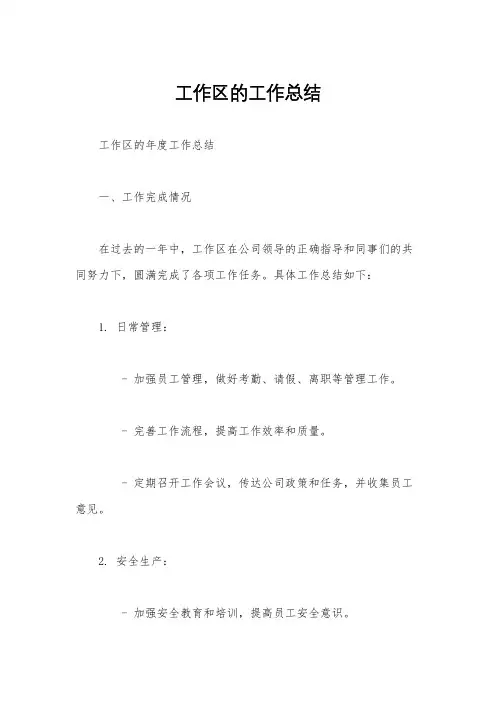 工作区的工作总结

工作区的年度工作总结

一、工作完成情况

在过去的一年中，工作区在公司领导的正确指导和同事们的共同努力下，圆满完成了各项工作任务。具体工作总结如下：

1. 日常管理：

- 加强员工管理，做好考勤、请假、离职等管理工作。

- 完善工作流程，提高工作效率和质量。

- 定期召开工作会议，传达公司政策和任务，并收集员工意见。

2. 安全生产：

- 加强安全教育和培训，提高员工安全意识。